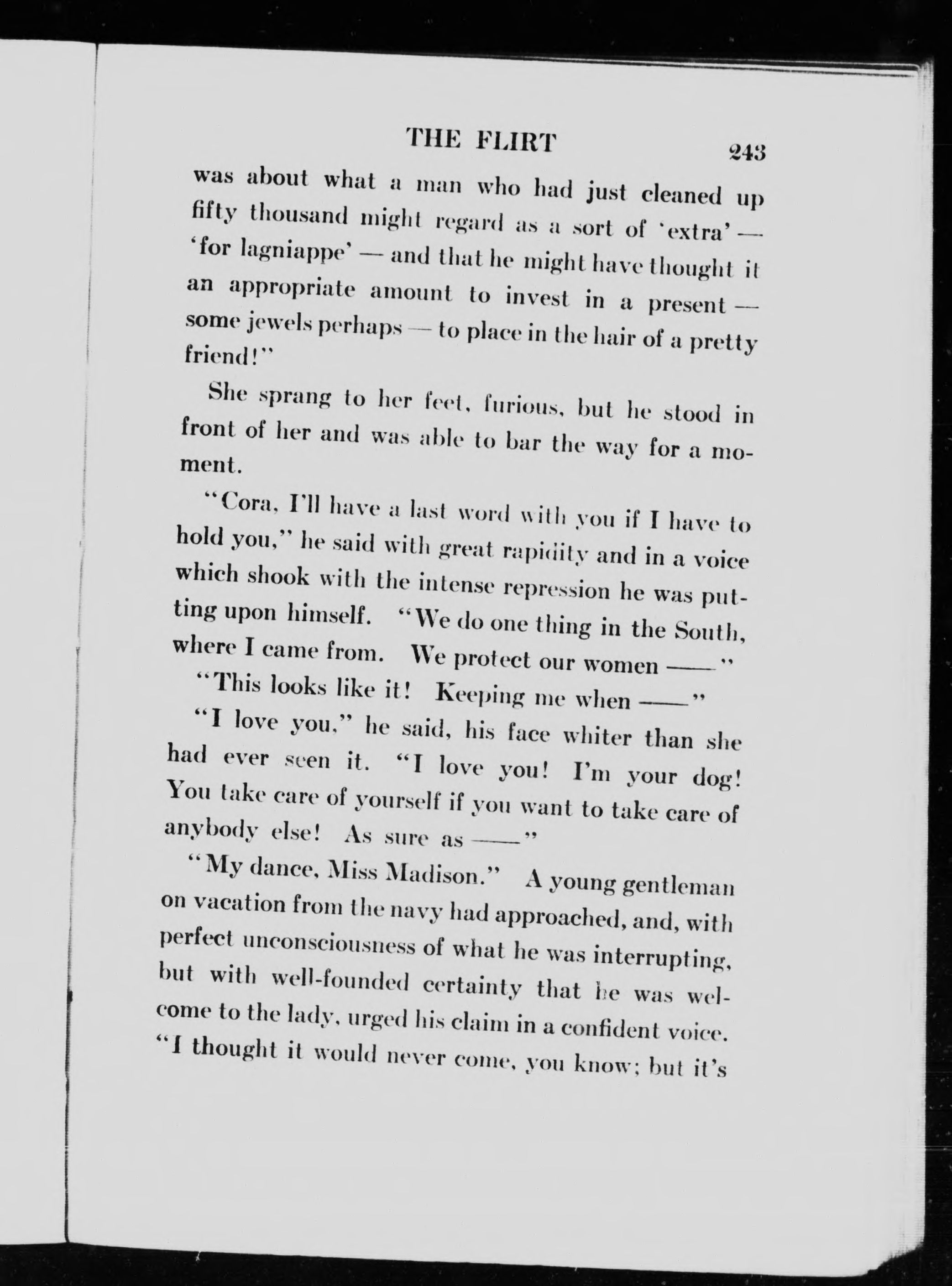 THE FLIRT 243

was about what a man who had just cleaned up fifty thousand might regard as a sort of 'extra' — 'for lagniappe' — and that he might have thought it an appropriate amount to invest in a present — some jewels perhaps — to place in the hair of a pretty friend!"

She sprang to her feet, furious, but he stood in front of her and was able to bar the way for a moment.

"Cora, I'll have a last word with you if I have to hold you," he said with great rapidity and in a voice which shook with the intense repression he was putting upon himself. "We do one thing in the South, where I came from. We protect our women ——"

"This looks like it! Keeping me when ——"

"I love you," he said, his face whiter than she had ever seen it. "I love you! I'm your dog! You take care of yourself if you want to take care of anybody else! As sure as ——"

"My dance, Miss Madison." A young gentleman on vacation from the navy had approached, and, with perfect unconsciousness of what he was interrupting, but with well-founded certainty that he was welcome to the lady, urged his claim in a confident voice. "I thought it would never come, you know; but it's